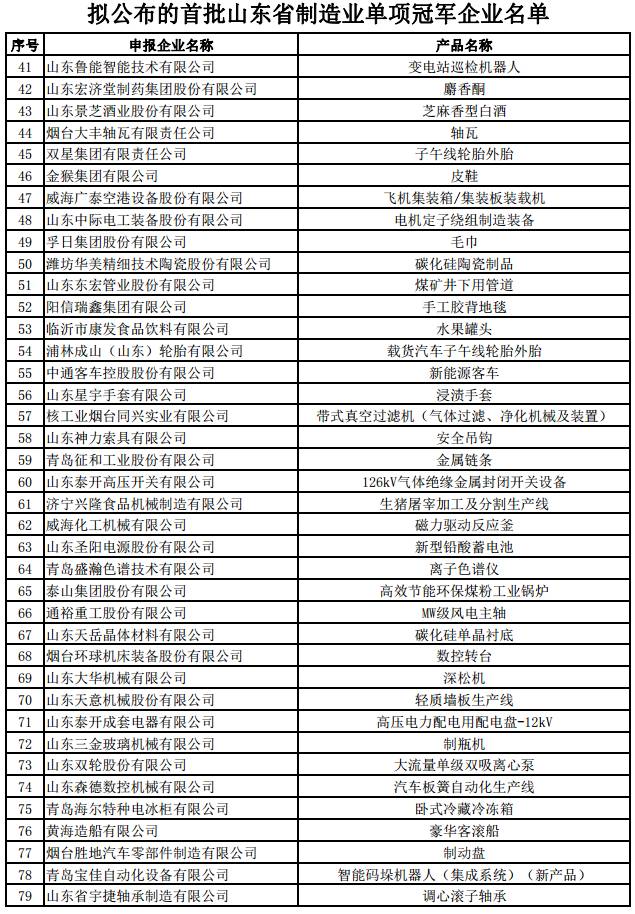 拟公布的首批山东省制造业单项冠军企业名单

| 序号 | 申报企业名称 | 产品名称 |
|---|---|---|
| 41 | 山东鲁能智能技术有限公司 | 变电站巡检机器人 |
| 42 | 山东宏济堂制药集团股份有限公司 | 麝香酮 |
| 43 | 山东景芝酒业股份有限公司 | 芝麻香型白酒 |
| 44 | 烟台大丰轴瓦有限责任公司 | 轴瓦 |
| 45 | 双星集团有限责任公司 | 子午线轮胎外胎 |
| 46 | 金猴集团有限公司 | 皮鞋 |
| 47 | 威海广泰空港设备股份有限公司 | 飞机集装箱/集装板装载机 |
| 48 | 山东中际电工装备股份有限公司 | 电机定子绕组制造装备 |
| 49 | 孚日集团股份有限公司 | 毛巾 |
| 50 | 潍坊华美精细技术陶瓷股份有限公司 | 碳化硅陶瓷制品 |
| 51 | 山东东宏管业股份有限公司 | 煤矿井下用管道 |
| 52 | 阳信瑞鑫集团有限公司 | 手工胶背地毯 |
| 53 | 临沂市康发食品饮料有限公司 | 水果罐头 |
| 54 | 浦林成山（山东）轮胎有限公司 | 载货汽车子午线轮胎外胎 |
| 55 | 中通客车控股股份有限公司 | 新能源客车 |
| 56 | 山东星宇手套有限公司 | 浸渍手套 |
| 57 | 核工业烟台同兴实业有限公司 | 带式真空过滤机（气体过滤、净化机械及装置） |
| 58 | 山东神力索具有限公司 | 安全吊钩 |
| 59 | 青岛征和工业股份有限公司 | 金属链条 |
| 60 | 山东泰开高压开关有限公司 | 126kV气体绝缘金属封闭开关设备 |
| 61 | 济宁兴隆食品机械制造有限公司 | 生猪屠宰加工及分割生产线 |
| 62 | 威海化工机械有限公司 | 磁力驱动反应釜 |
| 63 | 山东圣阳电源股份有限公司 | 新型铅酸蓄电池 |
| 64 | 青岛盛瀚色谱技术有限公司 | 离子色谱仪 |
| 65 | 泰山集团股份有限公司 | 高效节能环保煤粉工业锅炉 |
| 66 | 通裕重工股份有限公司 | MW级风电主轴 |
| 67 | 山东天岳晶体材料有限公司 | 碳化硅单晶衬底 |
| 68 | 烟台环球机床装备股份有限公司 | 数控转台 |
| 69 | 山东大华机械有限公司 | 深松机 |
| 70 | 山东天意机械股份有限公司 | 轻质墙板生产线 |
| 71 | 山东泰开成套电器有限公司 | 高压电力配电用配电盘-12kV |
| 72 | 山东三金玻璃机械有限公司 | 制瓶机 |
| 73 | 山东双轮股份有限公司 | 大流量单级双吸离心泵 |
| 74 | 山东森德数控机械有限公司 | 汽车板簧自动化生产线 |
| 75 | 青岛海尔特种电冰柜有限公司 | 卧式冷藏冷冻箱 |
| 76 | 黄海造船有限公司 | 豪华客滚船 |
| 77 | 烟台胜地汽车零部件制造有限公司 | 制动盘 |
| 78 | 青岛宝佳自动化设备有限公司 | 智能码垛机器人（集成系统）（新产品） |
| 79 | 山东省宇捷轴承制造有限公司 | 调心滚子轴承 |